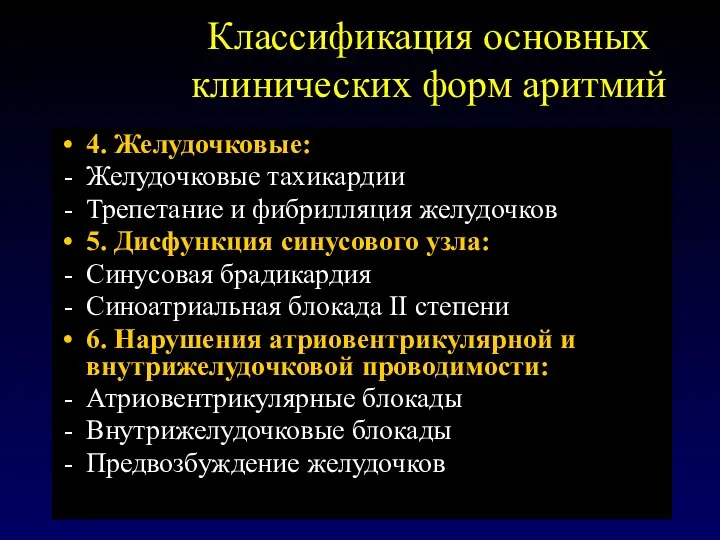 Классификация основных клинических форм аритмий

• 4. Желудочковые:
- Желудочковые тахикардии
- Трепетание и фибрилляция желудочков
• 5. Дисфункция синусового узла:
- Синусовая брадикардия
- Синоатриальная блокада II степени
• 6. Нарушения атриовентрикулярной и внутрижелудочковой проводимости:
- Атриовентрикулярные блокады
- Внутрижелудочковые блокады
- Предвозбуждение желудочков